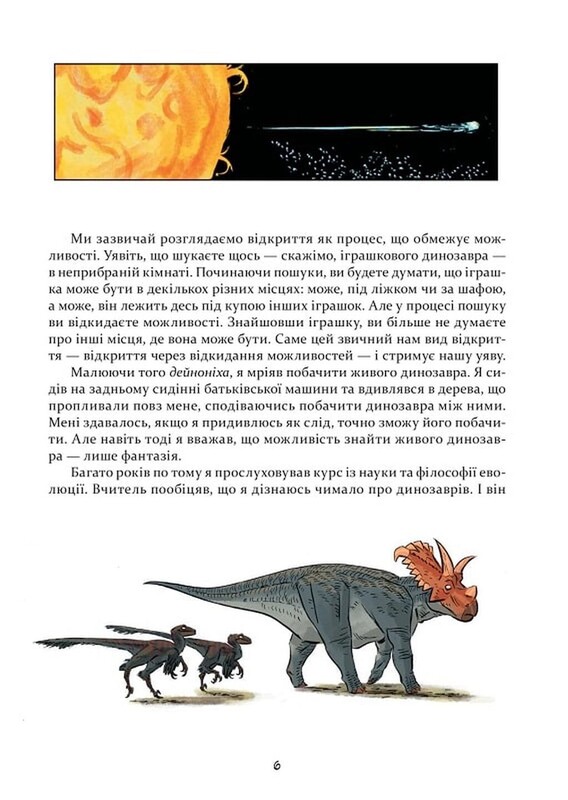 Ми зазвичай розглядаємо відкриття як процес, що обмежує можливості. Уявіть, що шукаєте щось — скажімо, іграшкового динозавра — в неприбраній кімнаті. Починаючи пошуки, ви будете думати, що іграшка може бути в декількох різних місцях: може, під ліжком чи за шафою, а може, він лежить десь під купою інших іграшок. Але у процесі пошуку ви відкидаєте можливості. Знайшовши іграшку, ви більше не думаєте про інші місця, де вона може бути. Саме цей звичний нам вид відкриття — відкриття через відкидання можливостей — і стримує нашу уяву.

Малюючи того дейноніха, я мріяв побачити живого динозавра. Я сидів на задньому сидінні батьківської машини та вдивлявся в дерева, що пропливали повз мене, сподіваючись побачити динозавра між ними. Мені здавалось, якщо я придивлюсь як слід, точно зможу його побачити. Але навіть тоді я вважав, що можливість знайти живого динозавра — лише фантазія.

Багато років по тому я прослуховував курс із науки та філософії еволюції. Вчитель пообіцяв, що я дізнаюсь чимало про динозаврів. І він

6